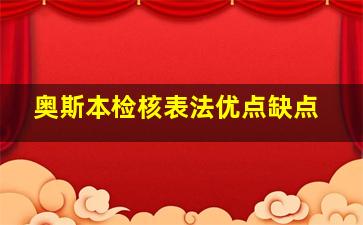 奥斯本检核表法优点缺点